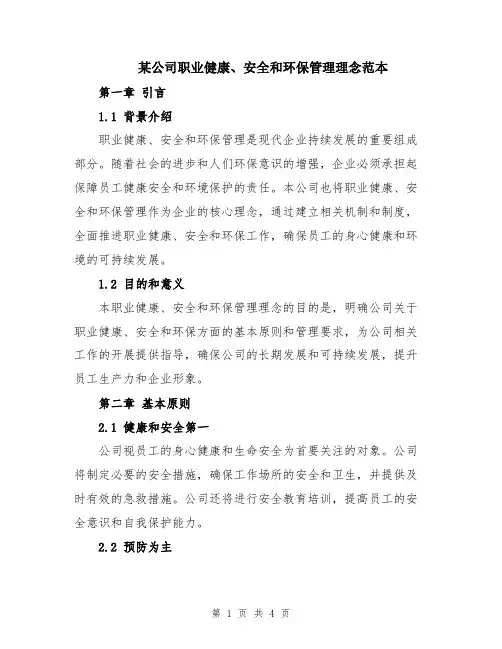 某公司职业健康、安全和环保管理理念范本

第一章 引言

1.1 背景介绍

职业健康、安全和环保管理是现代企业持续发展的重要组成部分。随着社会的进步和人们环保意识的增强，企业必须承担起保障员工健康安全和环境保护的责任。本公司也将职业健康、安全和环保管理作为企业的核心理念，通过建立相关机制和制度，全面推进职业健康、安全和环保工作，确保员工的身心健康和环境的可持续发展。

1.2 目的和意义

本职业健康、安全和环保管理理念的目的是，明确公司关于职业健康、安全和环保方面的基本原则和管理要求，为公司相关工作的开展提供指导，确保公司的长期发展和可持续发展，提升员工生产力和企业形象。

第二章 基本原则

2.1 健康和安全第一

公司视员工的身心健康和生命安全为首要关注的对象。公司将制定必要的安全措施，确保工作场所的安全和卫生，并提供及时有效的急救措施。公司还将进行安全教育培训，提高员工的安全意识和自我保护能力。

2.2 预防为主

第 1 页 共 4 页